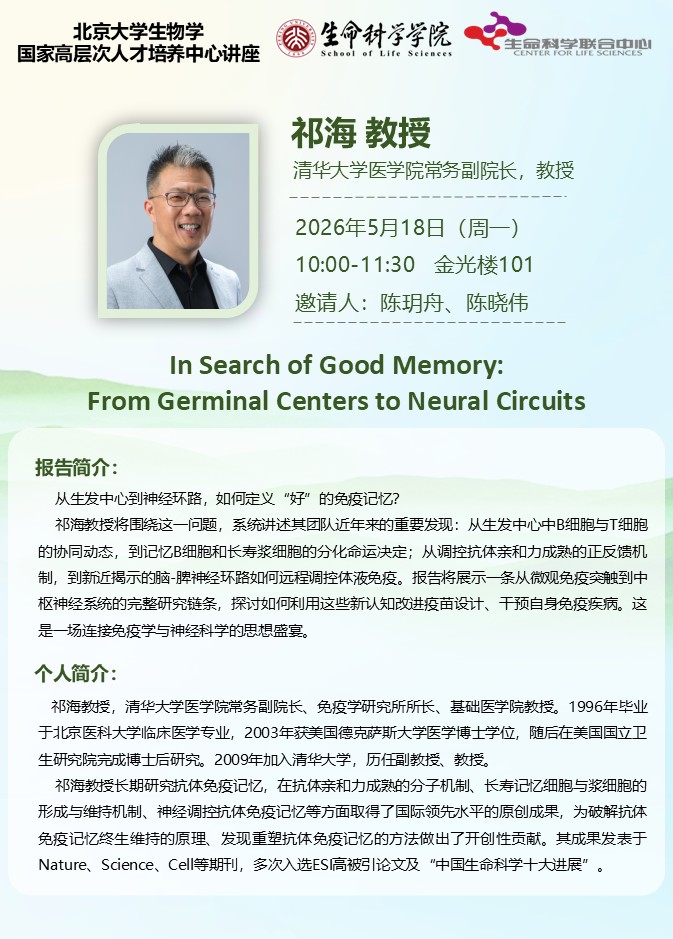 北京大学生物学
国家高层次人才培养中心讲座

生命科学学院
School of Life Sciences

生命科学联合中心
CENTER FOR LIFE SCIENCES

祁海 教授

清华大学医学院常务副院长，教授

2026年5月18日（周一）

10:00-11:30 金光楼101

邀请人：陈玥舟、陈晓伟

In Search of Good Memory:
From Germinal Centers to Neural Circuits

报告简介：

从生发中心到神经环路，如何定义“好”的免疫记忆？

祁海教授将围绕这一问题，系统讲述其团队近年来的重要发现：从生发中心中B细胞与T细胞的协同动态，到记忆B细胞和长寿浆细胞的分化命运决定；从调控抗体亲和力成熟的正反馈机制，到新近揭示的脑-脾神经环路如何远程调控体液免疫。报告将展示一条从微观免疫突触到中枢神经系统的完整研究链条，探讨如何利用这些新认知改进疫苗设计、干预自身免疫疾病。这是一场连接免疫学与神经科学的思想盛宴。

个人简介：

祁海教授，清华大学医学院常务副院长、免疫学研究所所长、基础医学院教授。1996年毕业于北京医科大学临床医学专业，2003年获美国德克萨斯大学医学博士学位，随后在美国国立卫生研究院完成博士后研究。2009年加入清华大学，历任副教授、教授。

祁海教授长期研究抗体免疫记忆，在抗体亲和力成熟的分子机制、长寿记忆细胞与浆细胞的形成与维持机制、神经调控抗体免疫记忆等方面取得了国际领先水平的原创成果，为破解抗体免疫记忆终生维持的原理、发现重塑抗体免疫记忆的方法做出了开创性贡献。其成果发表于Nature、Science、Cell等期刊，多次入选ESI高被引论文及“中国生命科学十大进展”。